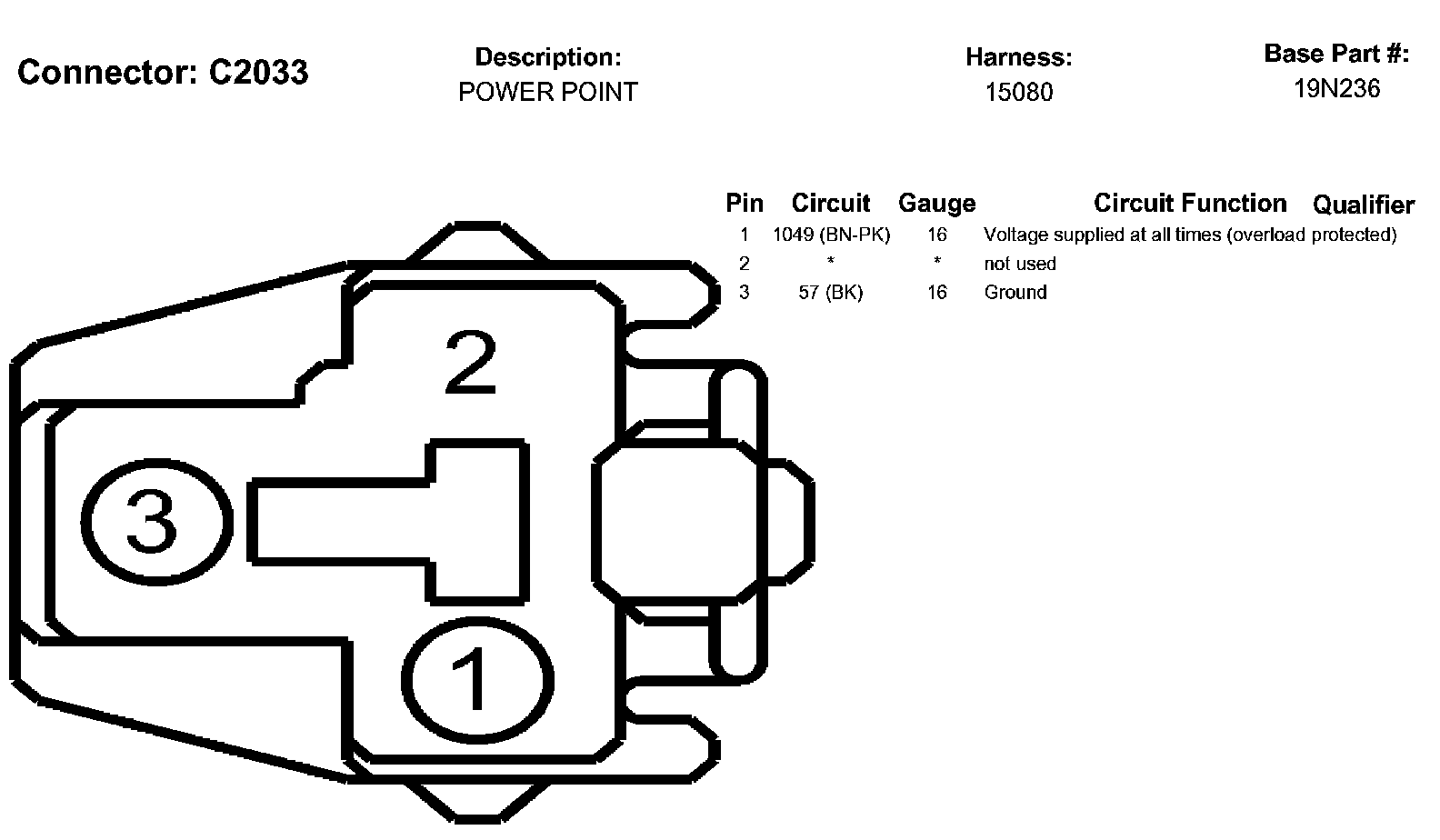 Connector: C2033

Description:
POWER POINT

Harness:
15080

Base Part #:
19N236

| Pin | Circuit | Gauge | Circuit Function | Qualifier |
|---|---|---|---|---|
| 1 | 1049 (BN-PK) | 16 | Voltage supplied at all times (overload protected) | |
| 2 | * | * | not used | |
| 3 | 57 (BK) | 16 | Ground | |

2

3

1